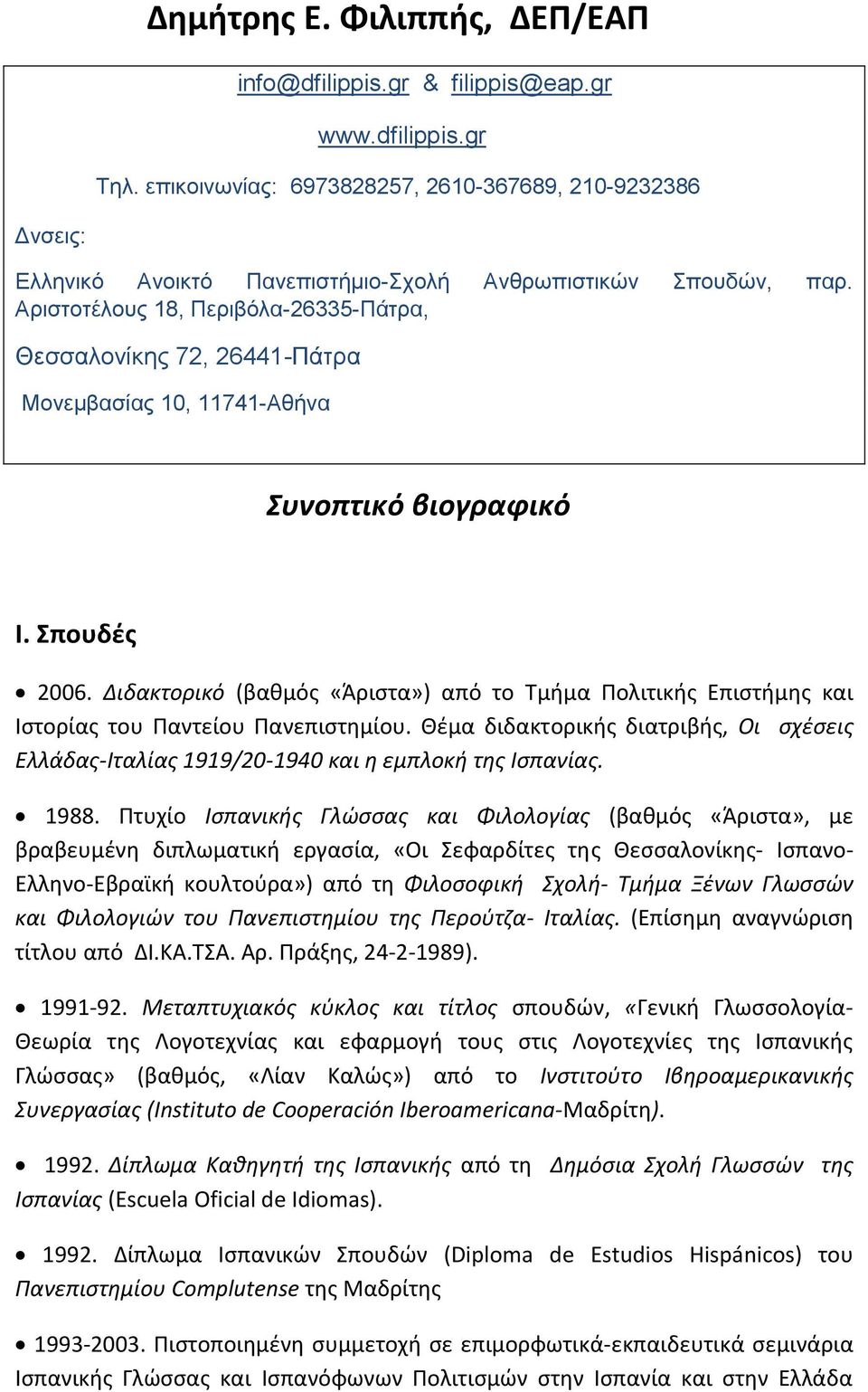 Δημήτρης Ε. Φιλιππής, ΔΕΠ/ΕΑΠ

info@dfilippis.gr & filippis@eap.gr

www.dfilippis.gr

Τηλ. επικοινωνίας: 6973828257, 2610-367689, 210-9232386

Δνσεις:

Ελληνικό Ανοικτό Πανεπιστήμιο-Σχολή Ανθρωπιστικών Σπουδών, παρ. Αριστοτέλους 18, Περιβόλα-26335-Πάτρα,

Θεσσαλονίκης 72, 26441-Πάτρα

Μονεμβασίας 10, 11741-Αθήνα

Συνοπτικό βιογραφικό

Ι. Σπουδές

• 2006. Διδακτορικό (βαθμός «Άριστα») από το Τμήμα Πολιτικής Επιστήμης και Ιστορίας του Παντείου Πανεπιστημίου. Θέμα διδακτορικής διατριβής, Οι σχέσεις Ελλάδας-Ιταλίας 1919/20-1940 και η εμπλοκή της Ισπανίας.

• 1988. Πτυχίο Ισπανικής Γλώσσας και Φιλολογίας (βαθμός «Άριστα», με βραβευμένη διπλωματική εργασία, «Οι Σεφαρδίτες της Θεσσαλονίκης- Ισπανο-Ελληνο-Εβραϊκή κουλτούρα») από τη Φιλοσοφική Σχολή- Τμήμα Ξένων Γλωσσών και Φιλολογιών του Πανεπιστημίου της Περούτζα- Ιταλίας. (Επίσημη αναγνώριση τίτλου από ΔΙ.ΚΑ.ΤΣΑ. Αρ. Πράξης, 24-2-1989).

• 1991-92. Μεταπτυχιακός κύκλος και τίτλος σπουδών, «Γενική Γλωσσολογία-Θεωρία της Λογοτεχνίας και εφαρμογή τους στις Λογοτεχνίες της Ισπανικής Γλώσσας» (βαθμός, «Λίαν Καλώς») από το Ινστιτούτο Ιβηροαμερικανικής Συνεργασίας (Instituto de Cooperación Iberoamericana-Μαδρίτη).

• 1992. Δίπλωμα Καθηγητή της Ισπανικής από τη Δημόσια Σχολή Γλωσσών της Ισπανίας (Escuela Oficial de Idiomas).

• 1992. Δίπλωμα Ισπανικών Σπουδών (Diploma de Estudios Hispánicos) του Πανεπιστημίου Complutense της Μαδρίτης

• 1993-2003. Πιστοποιημένη συμμετοχή σε επιμορφωτικά-εκπαιδευτικά σεμινάρια Ισπανικής Γλώσσας και Ισπανόφωνων Πολιτισμών στην Ισπανία και στην Ελλάδα